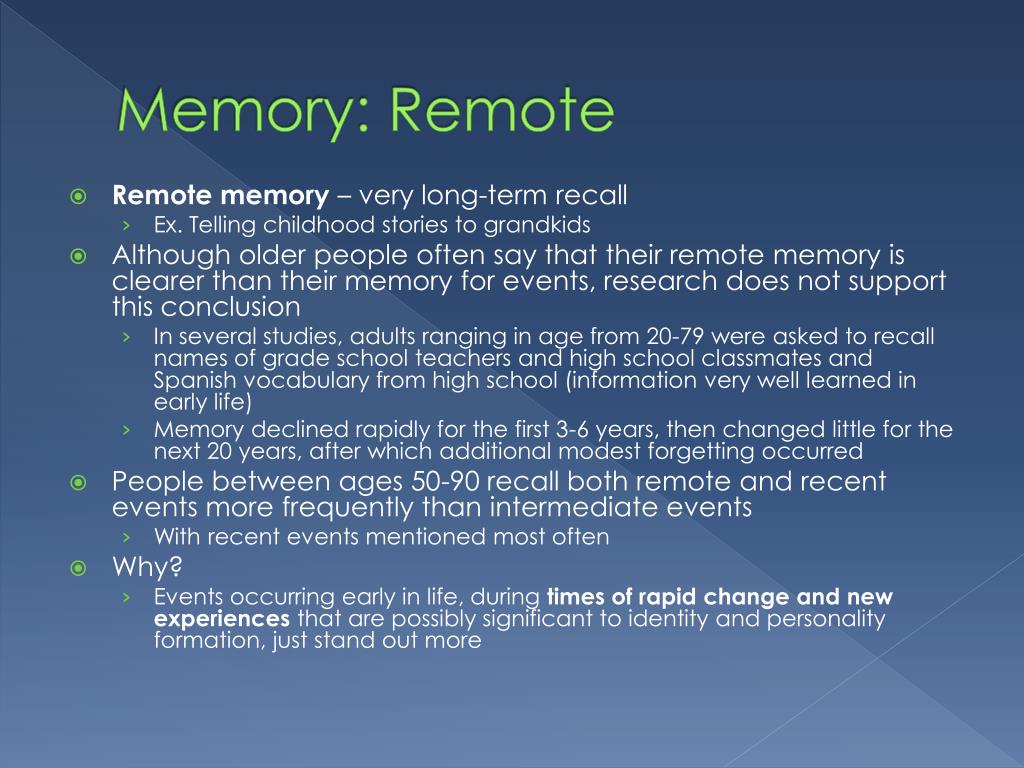 Memory: Remote

Remote memory – very long-term recall

› Ex. Telling childhood stories to grandkids

Although older people often say that their remote memory is clearer than their memory for events, research does not support this conclusion

› In several studies, adults ranging in age from 20-79 were asked to recall names of grade school teachers and high school classmates and Spanish vocabulary from high school (information very well learned in early life)

› Memory declined rapidly for the first 3-6 years, then changed little for the next 20 years, after which additional modest forgetting occurred

People between ages 50-90 recall both remote and recent events more frequently than intermediate events

› With recent events mentioned most often

Why?

› Events occurring early in life, during times of rapid change and new experiences that are possibly significant to identity and personality formation, just stand out more